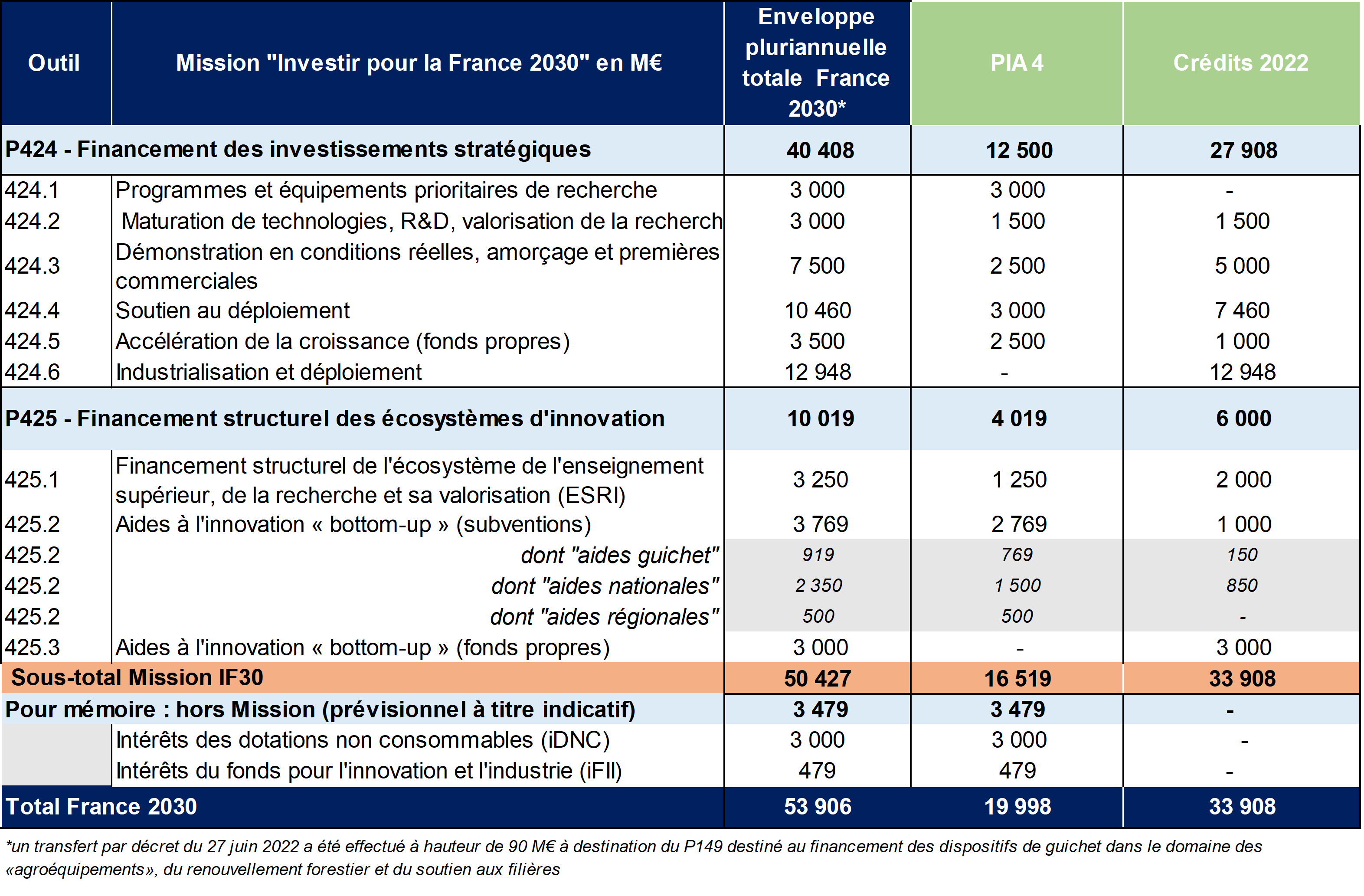 | Outil | Mission "Investir pour la France 2030" en M€ | Enveloppe pluriannuelle totale France 2030* | PIA 4 | Crédits 2022 |
|---|---|---|---|---|
| P424 - Financement des investissements stratégiques | | 40 408 | 12 500 | 27 908 |
| 424.1 | Programmes et équipements prioritaires de recherche | 3 000 | 3 000 | - |
| 424.2 | Maturation de technologies, R&D, valorisation de la recherch | 3 000 | 1 500 | 1 500 |
| 424.3 | Démonstration en conditions réelles, amorçage et premières commerciales | 7 500 | 2 500 | 5 000 |
| 424.4 | Soutien au déploiement | 10 460 | 3 000 | 7 460 |
| 424.5 | Accélération de la croissance (fonds propres) | 3 500 | 2 500 | 1 000 |
| 424.6 | Industrialisation et déploiement | 12 948 | - | 12 948 |
| P425 - Financement structurel des écosystèmes d'innovation | | 10 019 | 4 019 | 6 000 |
| 425.1 | Financement structurel de l'écosystème de l'enseignement supérieur, de la recherche et sa valorisation (ESRI) | 3 250 | 1 250 | 2 000 |
| 425.2 | Aides à l'innovation « bottom-up » (subventions) | 3 769 | 2 769 | 1 000 |
| 425.2 | dont "aides guichet" | 919 | 769 | 150 |
| 425.2 | dont "aides nationales" | 2 350 | 1 500 | 850 |
| 425.2 | dont "aides régionales" | 500 | 500 | - |
| 425.3 | Aides à l'innovation « bottom-up » (fonds propres) | 3 000 | - | 3 000 |
| Sous-total Mission IF30 | | 50 427 | 16 519 | 33 908 |
| Pour mémoire : hors Mission (prévisionnel à titre indicatif) | | 3 479 | 3 479 | - |
| | Intérêts des dotations non consommables (iDNC) | 3 000 | 3 000 | - |
| | Intérêts du fonds pour l'innovation et l'industrie (iFII) | 479 | 479 | - |
| Total France 2030 | | 53 906 | 19 998 | 33 908 |

*un transfert par décret du 27 juin 2022 a été effectué à hauteur de 90 M€ à destination du P149 destiné au financement des dispositifs de guichet dans le domaine des «agroéquipements», du renouvellement forestier et du soutien aux filières